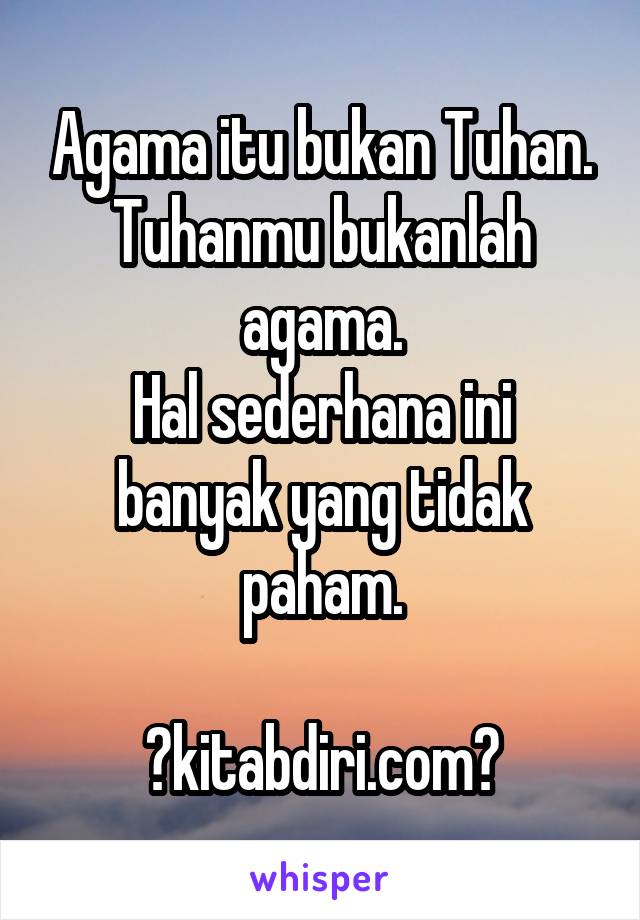 Agama itu bukan Tuhan.
Tuhanmu bukanlah agama.
Hal sederhana ini banyak yang tidak paham.

?kitabdiri.com?

whisper